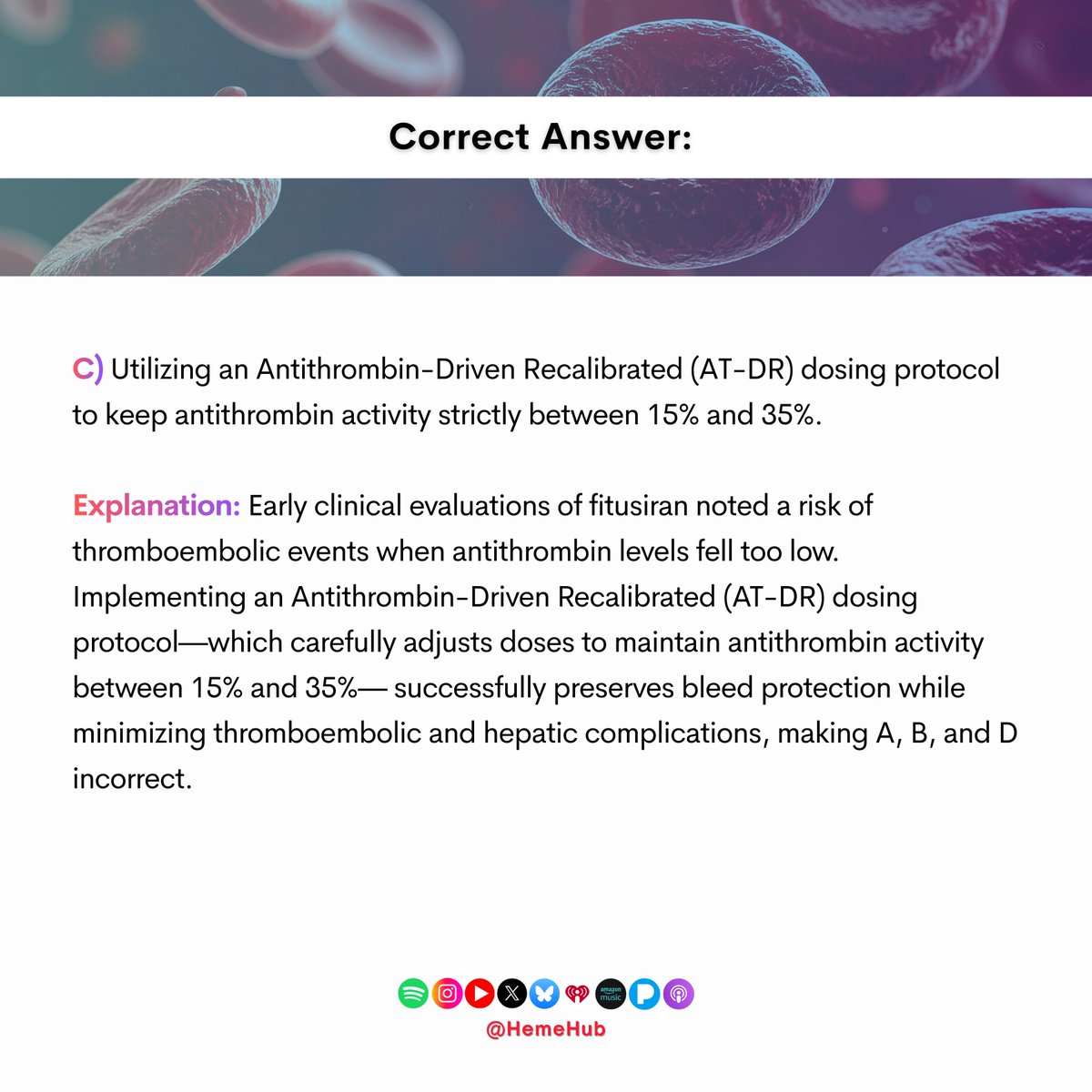 Correct Answer:

C) Utilizing an Antithrombin-Driven Recalibrated (AT-DR) dosing protocol to keep antithrombin activity strictly between 15% and 35%.

Explanation: Early clinical evaluations of fitusiran noted a risk of thromboembolic events when antithrombin levels fell too low. Implementing an Antithrombin-Driven Recalibrated (AT-DR) dosing protocol—which carefully adjusts doses to maintain antithrombin activity between 15% and 35%— successfully preserves bleed protection while minimizing thromboembolic and hepatic complications, making A, B, and D incorrect.

amazon music

@HemeHub